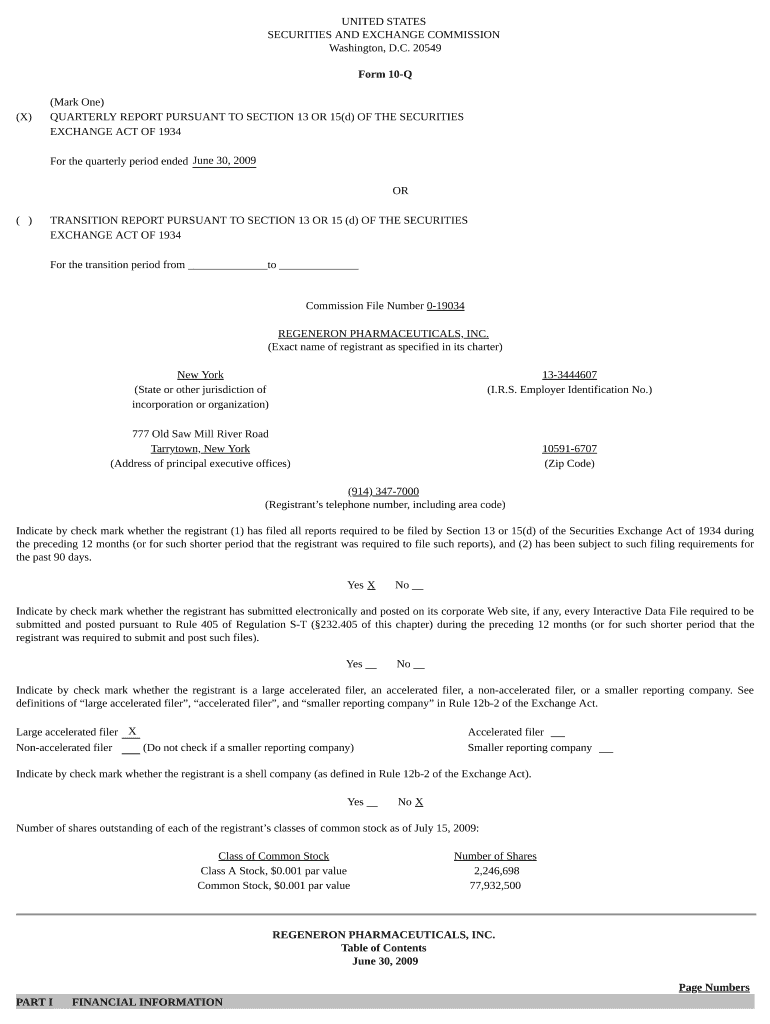 UNITED STATES
SECURITIES AND EXCHANGE COMMISSION
Washington, D.C. 20549

Form 10-Q

(Mark One)
(X) QUARTERLY REPORT PURSUANT TO SECTION 13 OR 15(d) OF THE SECURITIES EXCHANGE ACT OF 1934

For the quarterly period ended June 30, 2009

OR

( ) TRANSITION REPORT PURSUANT TO SECTION 13 OR 15 (d) OF THE SECURITIES EXCHANGE ACT OF 1934

For the transition period from ______________to ______________

Commission File Number 0-19034

REGENERON PHARMACEUTICALS, INC.
(Exact name of registrant as specified in its charter)

New York
(State or other jurisdiction of incorporation or organization)

13-3444607
(I.R.S. Employer Identification No.)

777 Old Saw Mill River Road
Tarrytown, New York
(Address of principal executive offices)

10591-6707
(Zip Code)

(914) 347-7000
(Registrant's telephone number, including area code)

Indicate by check mark whether the registrant (1) has filed all reports required to be filed by Section 13 or 15(d) of the Securities Exchange Act of 1934 during the preceding 12 months (or for such shorter period that the registrant was required to file such reports), and (2) has been subject to such filing requirements for the past 90 days.

Yes X No __

Indicate by check mark whether the registrant has submitted electronically and posted on its corporate Web site, if any, every Interactive Data File required to be submitted and posted pursuant to Rule 405 of Regulation S-T (§232.405 of this chapter) during the preceding 12 months (or for such shorter period that the registrant was required to submit and post such files).

Yes __ No __

Indicate by check mark whether the registrant is a large accelerated filer, an accelerated filer, a non-accelerated filer, or a smaller reporting company. See definitions of "large accelerated filer", "accelerated filer", and "smaller reporting company" in Rule 12b-2 of the Exchange Act.

Large accelerated filer X
Non-accelerated filer ___ (Do not check if a smaller reporting company)

Accelerated filer __
Smaller reporting company __

Indicate by check mark whether the registrant is a shell company (as defined in Rule 12b-2 of the Exchange Act).

Yes __ No X

Number of shares outstanding of each of the registrant's classes of common stock as of July 15, 2009:

| Class of Common Stock | Number of Shares |
|---|---|
| Class A Stock, $0.001 par value | 2,246,698 |
| Common Stock, $0.001 par value | 77,932,500 |

REGENERON PHARMACEUTICALS, INC.
Table of Contents
June 30, 2009

Page Numbers

PART I FINANCIAL INFORMATION